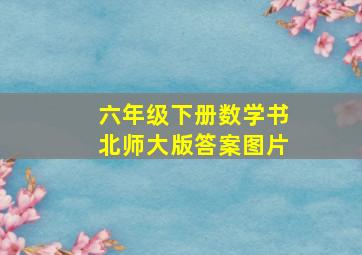 六年级下册数学书
北师大版答案图片